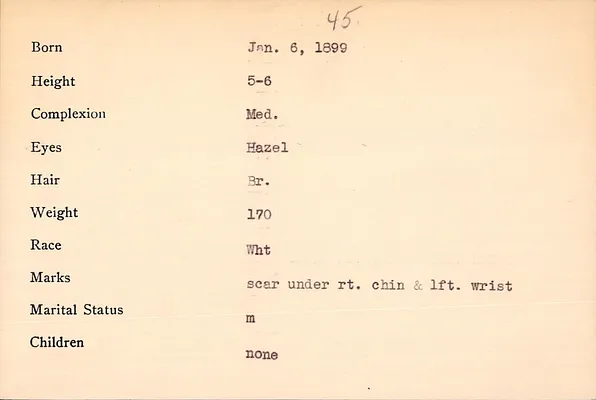 45

Born Jan. 6, 1899

Height 5-6

Complexion Med.

Eyes Hazel

Hair Br.

Weight 170

Race Wht

Marks scar under rt. chin & lft. wrist

Marital Status m

Children none